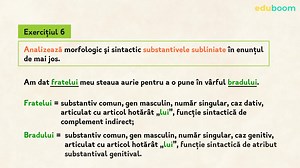 eduboom

Exercițiul 6

Analizează morfologic și sintactic substantivele subliniate în enunțul de mai jos.

Am dat fratelui meu steaua aurie pentru a o pune în vârful bradului.

Fratelui = substantiv comun, gen masculin, număr singular, caz dativ, articulat cu articol hotărât „lui”, funcție sintactică de complement indirect;

Bradului = substantiv comun, gen masculin, număr singular, caz genitiv, articulat cu articol hotărât „lui”, funcție sintactică de atribut substantival genitival.